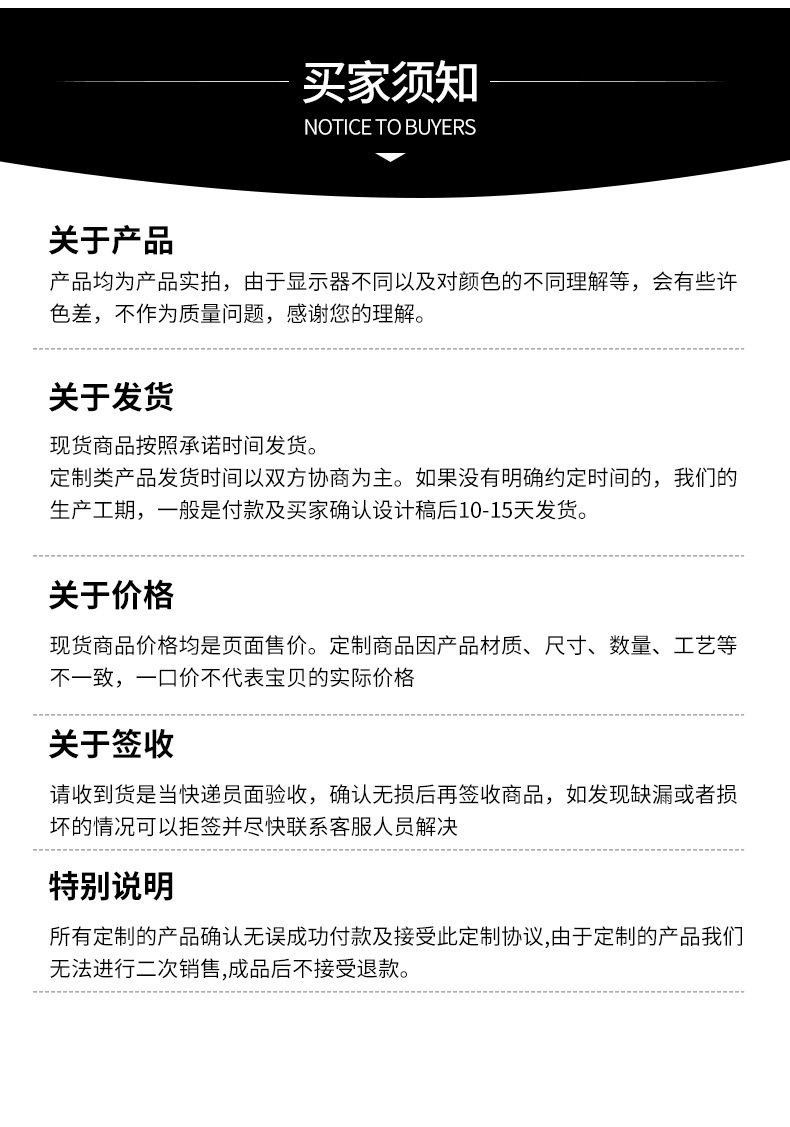 买家须知
NOTICE TO BUYERS

关于产品
产品均为产品实拍，由于显示器不同以及对颜色的不同理解等，会有些许色差，不作为质量问题，感谢您的理解。

关于发货
现货商品按照承诺时间发货。
定制类产品发货时间以双方协商为主。如果没有明确约定时间的，我们的生产工期，一般是付款及买家确认设计稿后10-15天发货。

关于价格
现货商品价格均是页面售价。定制商品因产品材质、尺寸、数量、工艺等不一致，一口价不代表宝贝的实际价格

关于签收
请收到货是当快递员面验收，确认无损后再签收商品，如发现缺漏或者损坏的情况可以拒签并尽快联系客服人员解决

特别说明
所有定制的产品确认无误成功付款及接受此定制协议,由于定制的产品我们无法进行二次销售,成品后不接受退款。